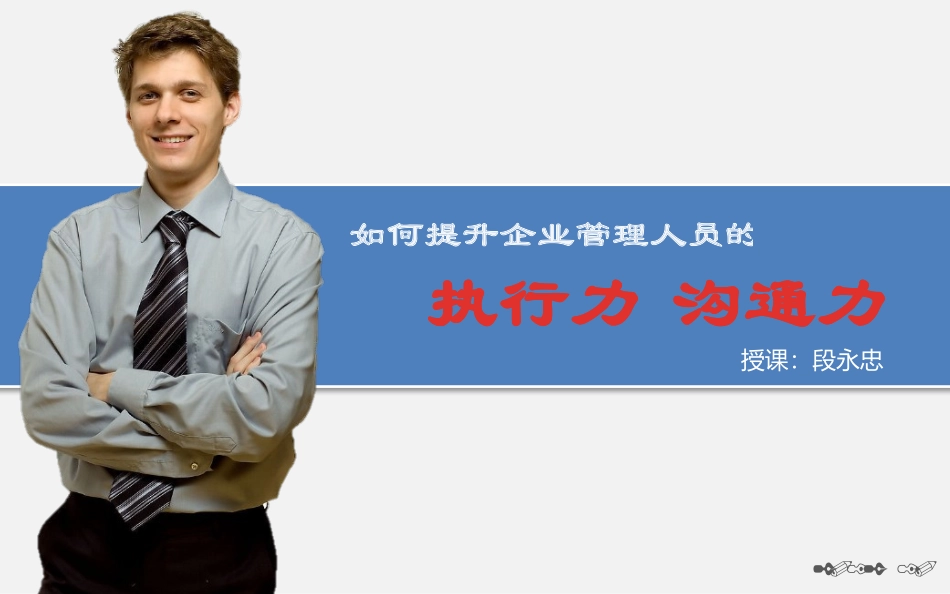 如何提升企业管理人员的

执行力 沟通力

授课：段永忠